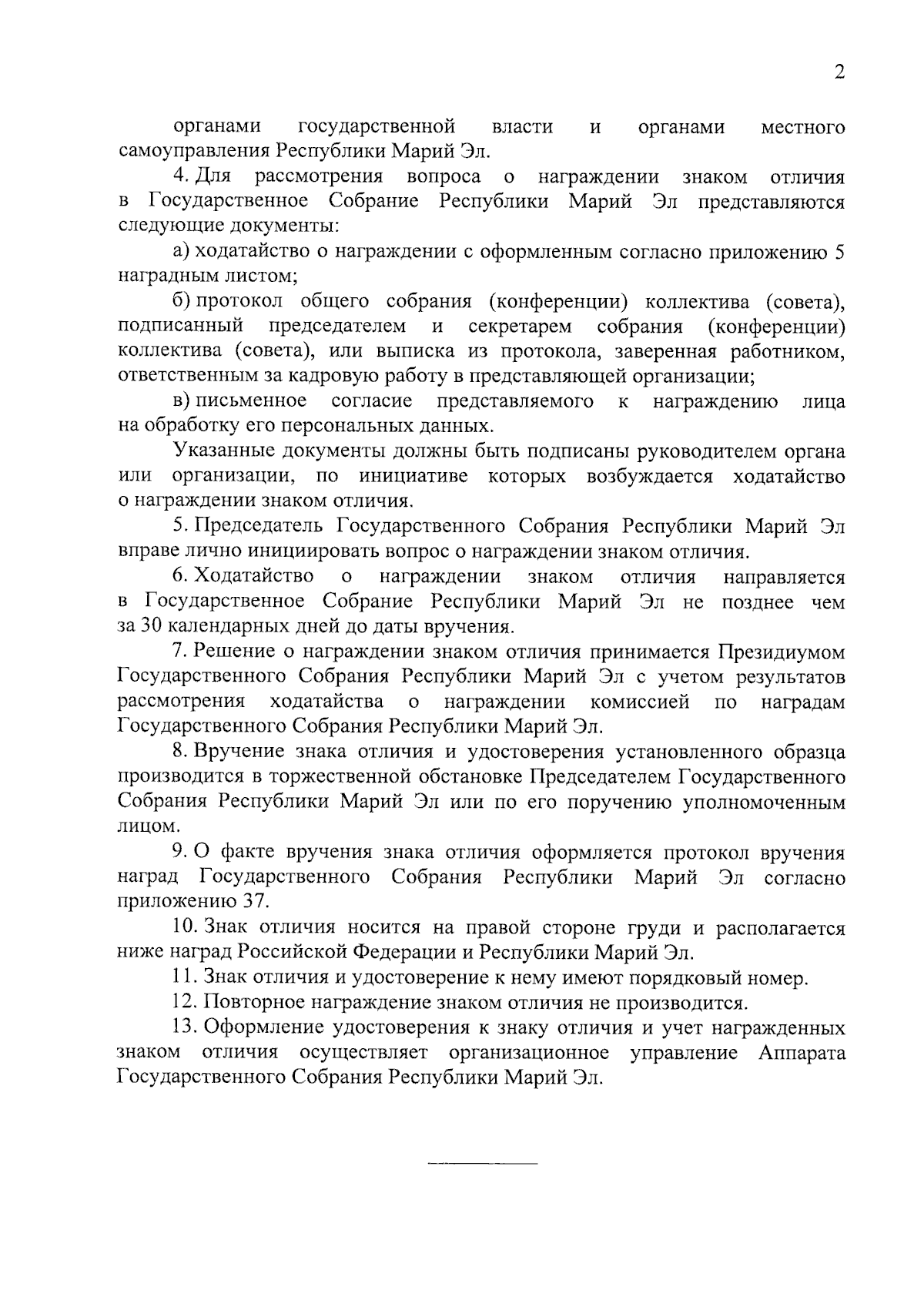 2

органами государственной власти и органами местного самоуправления Республики Марий Эл.

4. Для рассмотрения вопроса о награждении знаком отличия в Государственное Собрание Республики Марий Эл представляются следующие документы:

а) ходатайство о награждении с оформленным согласно приложению 5 наградным листом;

б) протокол общего собрания (конференции) коллектива (совета), подписанный председателем и секретарем собрания (конференции) коллектива (совета), или выписка из протокола, заверенная работником, ответственным за кадровую работу в представляющей организации;

в) письменное согласие представляемого к награждению лица на обработку его персональных данных.

Указанные документы должны быть подписаны руководителем органа или организации, по инициативе которых возбуждается ходатайство о награждении знаком отличия.

5. Председатель Государственного Собрания Республики Марий Эл вправе лично инициировать вопрос о награждении знаком отличия.

6. Ходатайство о награждении знаком отличия направляется в Государственное Собрание Республики Марий Эл не позднее чем за 30 календарных дней до даты вручения.

7. Решение о награждении знаком отличия принимается Президиумом Государственного Собрания Республики Марий Эл с учетом результатов рассмотрения ходатайства о награждении комиссией по наградам Государственного Собрания Республики Марий Эл.

8. Вручение знака отличия и удостоверения установленного образца производится в торжественной обстановке Председателем Государственного Собрания Республики Марий Эл или по его поручению уполномоченным лицом.

9. О факте вручения знака отличия оформляется протокол вручения наград Государственного Собрания Республики Марий Эл согласно приложению 37.

10. Знак отличия носится на правой стороне груди и располагается ниже наград Российской Федерации и Республики Марий Эл.

11. Знак отличия и удостоверение к нему имеют порядковый номер.

12. Повторное награждение знаком отличия не производится.

13. Оформление удостоверения к знаку отличия и учет награжденных знаком отличия осуществляет организационное управление Аппарата Государственного Собрания Республики Марий Эл.